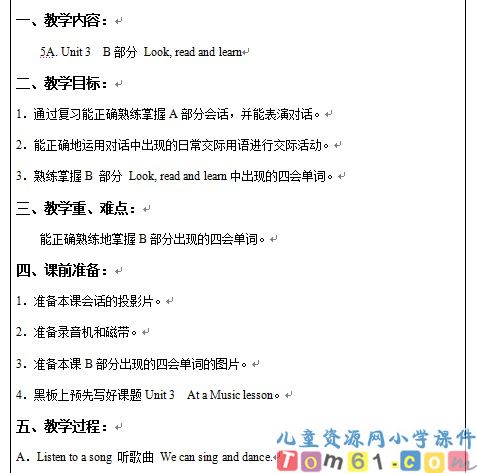 一、教学内容：

5A. Unit 3　B 部分 Look, read and learn

二、教学目标：

1．通过复习能正确熟练掌握 A 部分会话，并能表演对话。

2．能正确地运用对话中出现的日常交际用语进行交际活动。

3．熟练掌握 B 部分 Look, read and learn 中出现的四会单词。

三、教学重、难点：

能正确熟练地掌握 B 部分出现的四会单词。

四、课前准备：

1．准备本课会话的投影片。

2．准备录音机和磁带。

3．准备本课 B 部分出现的四会单词的图片。

4．黑板上预先写好课题 Unit 3　At a Music lesson。

五、教学过程：

A．Listen to a song 听歌曲 We can sing and dance.

儿童资源网小学课件
Tom61.com